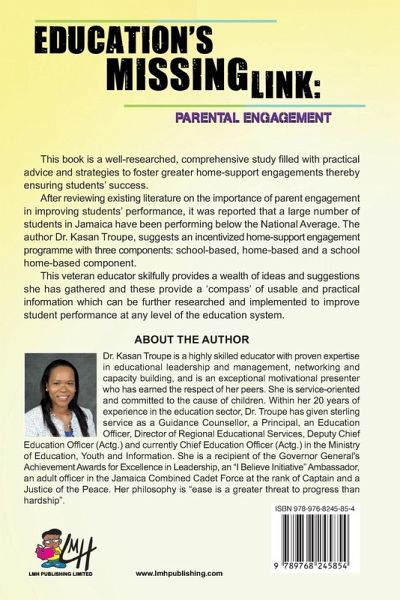 EDUCATION'S MISSING LINK:

PARENTAL ENGAGEMENT

This book is a well-researched, comprehensive study filled with practical advice and strategies to foster greater home-support engagements thereby ensuring students' success.

After reviewing existing literature on the importance of parent engagement in improving students' performance, it was reported that a large number of students in Jamaica have been performing below the National Average. The author Dr. Kasan Troupe, suggests an incentivized home-support engagement programme with three components: school-based, home-based and a school home-based component.

This veteran educator skilfully provides a wealth of ideas and suggestions she has gathered and these provide a 'compass' of usable and practical information which can be further researched and implemented to improve student performance at any level of the education system.

ABOUT THE AUTHOR

Dr. Kasan Troupe is a highly skilled educator with proven expertise in educational leadership and management, networking and capacity building, and is an exceptional motivational presenter who has earned the respect of her peers. She is service-oriented and committed to the cause of children. Within her 20 years of experience in the education sector, Dr. Troupe has given sterling service as a Guidance Counsellor, a Principal, an Education Officer, Director of Regional Educational Services, Deputy Chief Education Officer (Actg.) and currently Chief Education Officer (Actg.) in the Ministry of Education, Youth and Information. She is a recipient of the Governor General's Achievement Awards for Excellence in Leadership, an "I Believe Initiative" Ambassador, an adult officer in the Jamaica Combined Cadet Force at the rank of Captain and a Justice of the Peace. Her philosophy is "ease is a greater threat to progress than hardship".

ISBN 978-976-8245-85-4

9 789768 245854

LMH

LMH PUBLISHING LIMITED

www.lmhpublishing.com